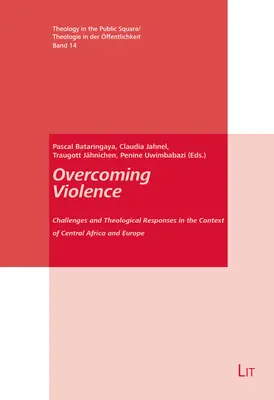 Theology in the Public Square/
Theologie in der Öffentlichkeit
Band 14

Pascal Bataringaya, Claudia Jahnel, Traugott Jähnichen, Penine Uwimbabazi (Eds.)

Overcoming Violence

Challenges and Theological Responses in the Context of Central Africa and Europe

LIT